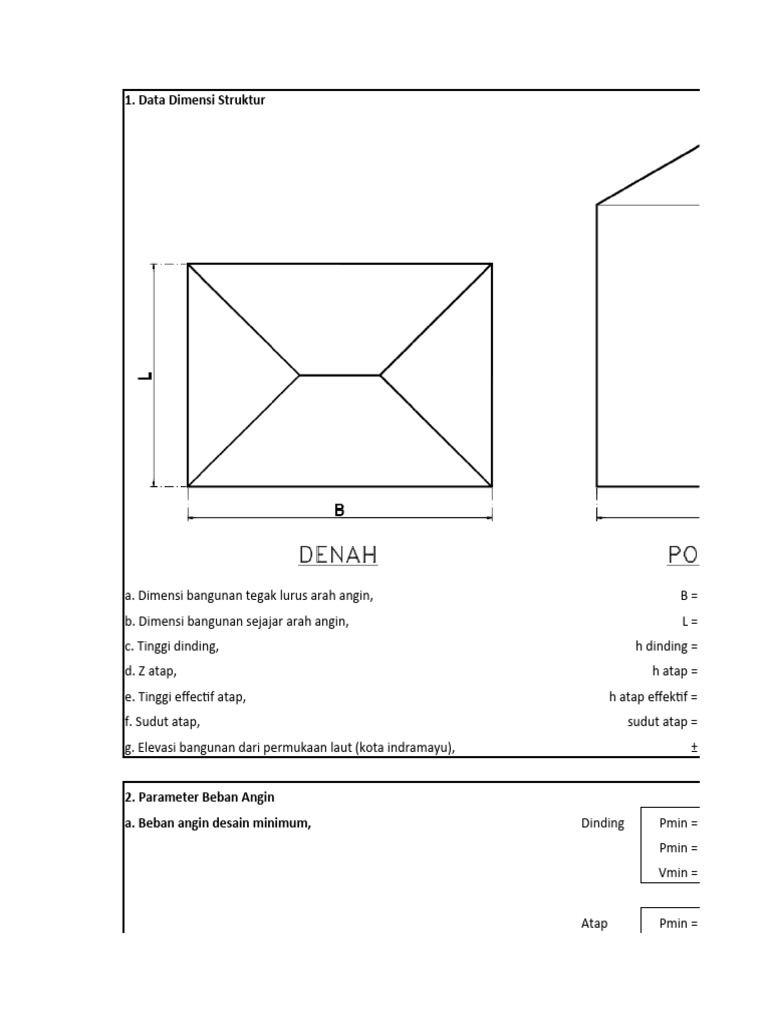 1. Data Dimensi Struktur

L

B

DENAH

PO

a. Dimensi bangunan tegak lurus arah angin, B =

b. Dimensi bangunan sejajar arah angin, L =

c. Tinggi dinding, h dinding =

d. Z atap, h atap =

e. Tinggi effectif atap, h atap effektif =

f. Sudut atap, sudut atap =

g. Elevasi bangunan dari permukaan laut (kota indramayu), ±

2. Parameter Beban Angin

a. Beban angin desain minimum, Dinding Pmin =

Pmin =

Vmin =

Atap Pmin =